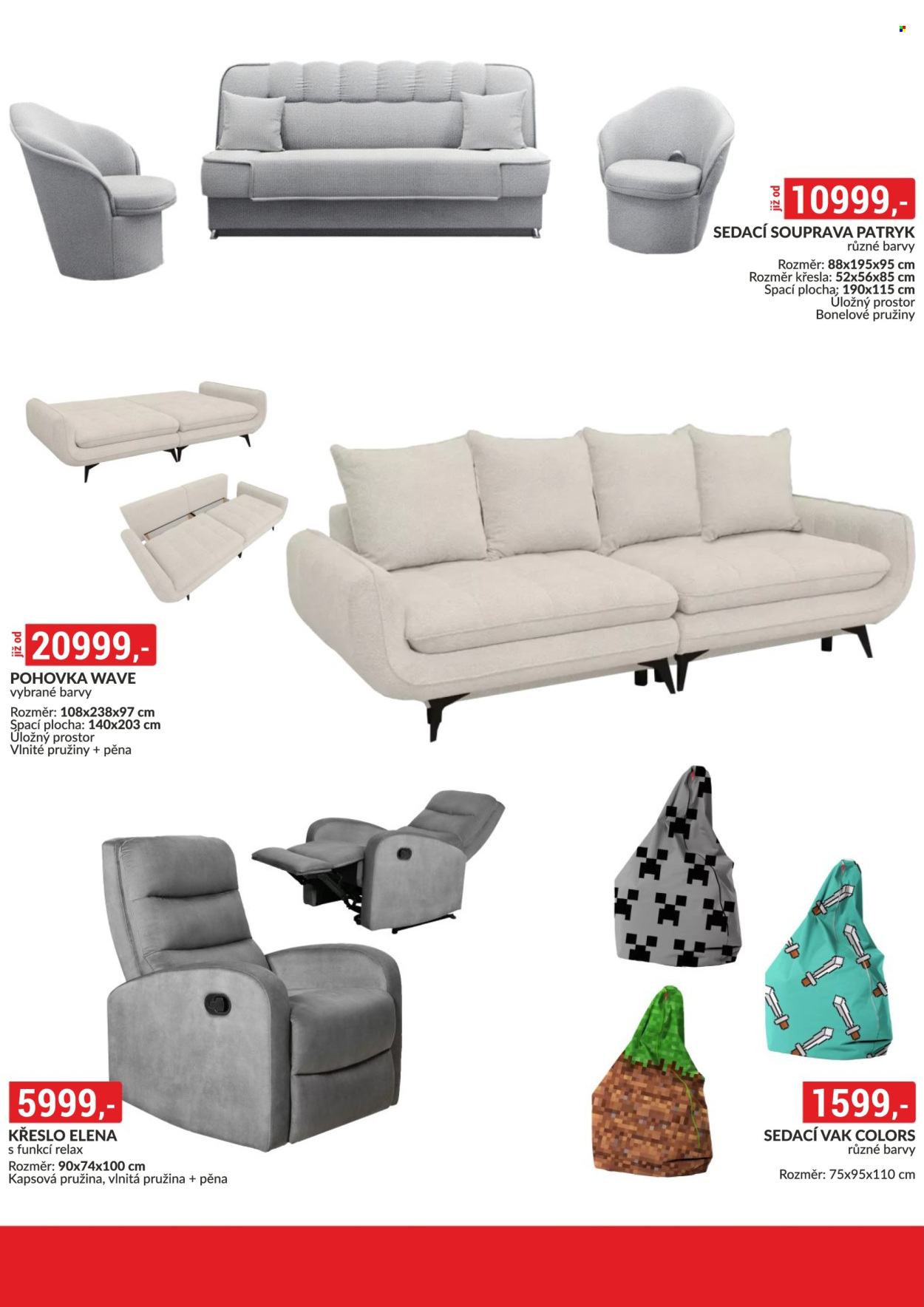 již od 10999,-

SEDACÍ SOUPRAVA PATRYK
různé barvy

Rozměr: 88x195x95 cm
Rozměr křesla: 52x56x85 cm
Spací plocha: 190x115 cm
Úložný prostor
Bonelové pružiny

již od 20999,-

POHOVKA WAVE
vybrané barvy

Rozměr: 108x238x97 cm
Spací plocha: 140x203 cm
Úložný prostor
Vlnité pružiny + pěna

5999,-

KŘESLO ELENA
s funkcí relax

Rozměr: 90x74x100 cm
Kapsová pružina, vlnitá pružina + pěna

1599,-

SEDACÍ VAK COLORS
různé barvy

Rozměr: 75x95x110 cm